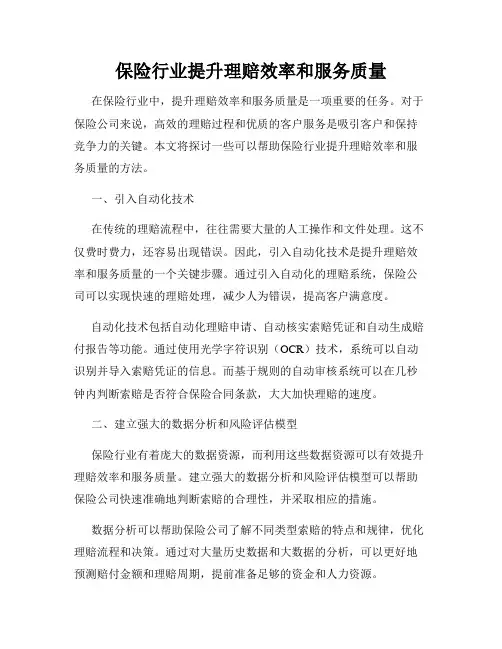 保险行业提升理赔效率和服务质量

在保险行业中，提升理赔效率和服务质量是一项重要的任务。对于保险公司来说，高效的理赔过程和优质的客户服务是吸引客户和保持竞争力的关键。本文将探讨一些可以帮助保险行业提升理赔效率和服务质量的方法。

一、引入自动化技术

在传统的理赔流程中，往往需要大量的人工操作和文件处理。这不仅费时费力，还容易出现错误。因此，引入自动化技术是提升理赔效率和服务质量的一个关键步骤。通过引入自动化的理赔系统，保险公司可以实现快速的理赔处理，减少人为错误，提高客户满意度。

自动化技术包括自动化理赔申请、自动核实索赔凭证和自动生成赔付报告等功能。通过使用光学字符识别（OCR）技术，系统可以自动识别并导入索赔凭证的信息。而基于规则的自动审核系统可以在几秒钟内判断索赔是否符合保险合同条款，大大加快理赔的速度。

二、建立强大的数据分析和风险评估模型

保险行业有着庞大的数据资源，而利用这些数据资源可以有效提升理赔效率和服务质量。建立强大的数据分析和风险评估模型可以帮助保险公司快速准确地判断索赔的合理性，并采取相应的措施。

数据分析可以帮助保险公司了解不同类型索赔的特点和规律，优化理赔流程和决策。通过对大量历史数据和大数据的分析，可以更好地预测赔付金额和理赔周期，提前准备足够的资金和人力资源。